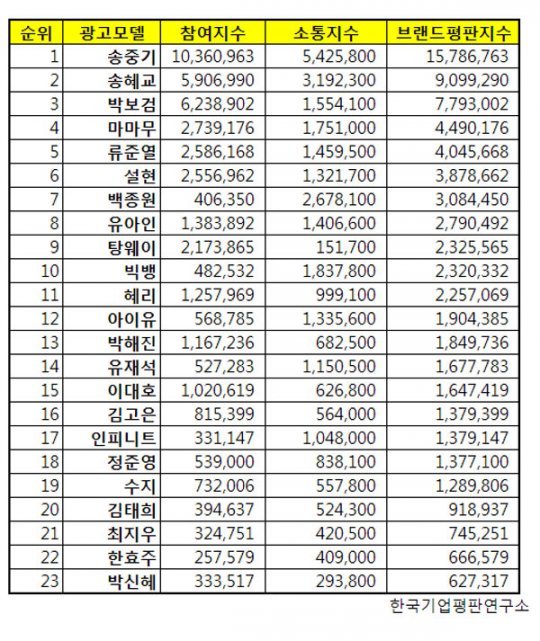 | 순위 | 광고모델 | 참여지수 | 소통지수 | 브랜드평판지수 |
|---|---|---|---|---|
| 1 | 송중기 | 10,360,963 | 5,425,800 | 15,786,763 |
| 2 | 송혜교 | 5,906,990 | 3,192,300 | 9,099,290 |
| 3 | 박보검 | 6,238,902 | 1,554,100 | 7,793,002 |
| 4 | 마마무 | 2,739,176 | 1,751,000 | 4,490,176 |
| 5 | 류준열 | 2,586,168 | 1,459,500 | 4,045,668 |
| 6 | 설현 | 2,556,962 | 1,321,700 | 3,878,662 |
| 7 | 백종원 | 406,350 | 2,678,100 | 3,084,450 |
| 8 | 유아인 | 1,383,892 | 1,406,600 | 2,790,492 |
| 9 | 탕웨이 | 2,173,865 | 151,700 | 2,325,565 |
| 10 | 빅뱅 | 482,532 | 1,837,800 | 2,320,332 |
| 11 | 혜리 | 1,257,969 | 999,100 | 2,257,069 |
| 12 | 아이유 | 568,785 | 1,335,600 | 1,904,385 |
| 13 | 박해진 | 1,167,236 | 682,500 | 1,849,736 |
| 14 | 유재석 | 527,283 | 1,150,500 | 1,677,783 |
| 15 | 이대호 | 1,020,619 | 626,800 | 1,647,419 |
| 16 | 김고은 | 815,399 | 564,000 | 1,379,399 |
| 17 | 인피니트 | 331,147 | 1,048,000 | 1,379,147 |
| 18 | 정준영 | 539,000 | 838,100 | 1,377,100 |
| 19 | 수지 | 732,006 | 557,800 | 1,289,806 |
| 20 | 김태희 | 394,637 | 524,300 | 918,937 |
| 21 | 최지우 | 324,751 | 420,500 | 745,251 |
| 22 | 한효주 | 257,579 | 409,000 | 666,579 |
| 23 | 박신혜 | 333,517 | 293,800 | 627,317 |

한국기업평판연구소